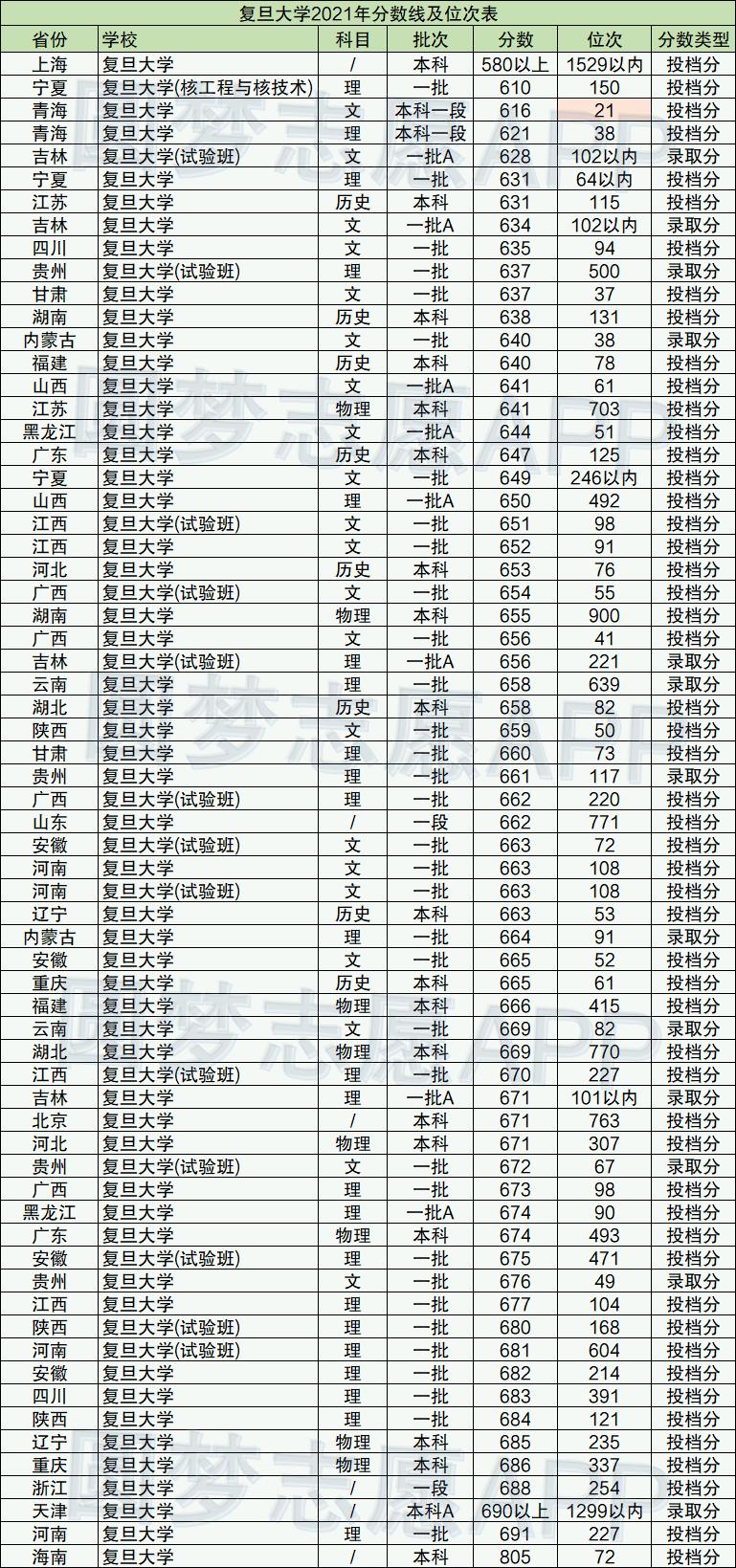 复旦大学2021年分数线及位次表

| 省份 | 学校 | 科目 | 批次 | 分数 | 位次 | 分数类型 |
|---|---|---|---|---|---|---|
| 上海 | 复旦大学 | / | 本科 | 580以上 | 1529以内 | 投档分 |
| 宁夏 | 复旦大学(核工程与核技术) | 理 | 一批 | 610 | 150 | 投档分 |
| 青海 | 复旦大学 | 文 | 本科一段 | 616 | 21 | 投档分 |
| 青海 | 复旦大学 | 理 | 本科一段 | 621 | 38 | 投档分 |
| 吉林 | 复旦大学(试验班) | 文 | 一批A | 628 | 102以内 | 录取分 |
| 宁夏 | 复旦大学 | 理 | 一批 | 631 | 64以内 | 投档分 |
| 江苏 | 复旦大学 | 历史 | 本科 | 631 | 115 | 投档分 |
| 吉林 | 复旦大学 | 文 | 一批A | 634 | 102以内 | 录取分 |
| 四川 | 复旦大学 | 文 | 一批 | 635 | 94 | 投档分 |
| 贵州 | 复旦大学(试验班) | 理 | 一批 | 637 | 500 | 录取分 |
| 甘肃 | 复旦大学 | 文 | 一批 | 637 | 37 | 投档分 |
| 湖南 | 复旦大学 | 历史 | 本科 | 638 | 131 | 投档分 |
| 内蒙古 | 复旦大学 | 文 | 一批 | 640 | 38 | 录取分 |
| 福建 | 复旦大学 | 历史 | 本科 | 640 | 78 | 投档分 |
| 山西 | 复旦大学 | 文 | 一批A | 641 | 61 | 投档分 |
| 江苏 | 复旦大学 | 物理 | 本科 | 641 | 703 | 投档分 |
| 黑龙江 | 复旦大学 | 文 | 一批A | 644 | 51 | 投档分 |
| 广东 | 复旦大学 | 历史 | 本科 | 647 | 125 | 投档分 |
| 宁夏 | 复旦大学 | 文 | 一批 | 649 | 246以内 | 投档分 |
| 山西 | 复旦大学 | 理 | 一批A | 650 | 492 | 投档分 |
| 江西 | 复旦大学(试验班) | 文 | 一批 | 651 | 98 | 投档分 |
| 江西 | 复旦大学 | 文 | 一批 | 652 | 91 | 投档分 |
| 河北 | 复旦大学 | 历史 | 本科 | 653 | 76 | 投档分 |
| 广西 | 复旦大学(试验班) | 文 | 一批 | 654 | 55 | 投档分 |
| 湖南 | 复旦大学 | 物理 | 本科 | 655 | 900 | 投档分 |
| 广西 | 复旦大学 | 文 | 一批 | 656 | 41 | 投档分 |
| 吉林 | 复旦大学(试验班) | 理 | 一批A | 656 | 221 | 录取分 |
| 云南 | 复旦大学 | 理 | 一批 | 658 | 639 | 录取分 |
| 湖北 | 复旦大学 | 历史 | 本科 | 658 | 82 | 投档分 |
| 陕西 | 复旦大学 | 文 | 一批 | 659 | 50 | 投档分 |
| 甘肃 | 复旦大学 | 理 | 一批 | 660 | 73 | 投档分 |
| 贵州 | 复旦大学 | 理 | 一批 | 661 | 117 | 录取分 |
| 广西 | 复旦大学(试验班) | 理 | 一批 | 662 | 220 | 投档分 |
| 山东 | 复旦大学 | / | 一段 | 662 | 771 | 投档分 |
| 安徽 | 复旦大学(试验班) | 文 | 一批 | 663 | 72 | 投档分 |
| 河南 | 复旦大学 | 文 | 一批 | 663 | 108 | 投档分 |
| 河南 | 复旦大学(试验班) | 文 | 一批 | 663 | 108 | 投档分 |
| 辽宁 | 复旦大学 | 历史 | 本科 | 663 | 53 | 投档分 |
| 内蒙古 | 复旦大学 | 理 | 一批 | 664 | 91 | 录取分 |
| 安徽 | 复旦大学 | 文 | 一批 | 665 | 52 | 投档分 |
| 重庆 | 复旦大学 | 历史 | 本科 | 665 | 61 | 投档分 |
| 福建 | 复旦大学 | 物理 | 本科 | 666 | 415 | 投档分 |
| 云南 | 复旦大学 | 文 | 一批 | 669 | 82 | 录取分 |
| 湖北 | 复旦大学 | 物理 | 本科 | 669 | 770 | 投档分 |
| 江西 | 复旦大学(试验班) | 理 | 一批 | 670 | 227 | 投档分 |
| 吉林 | 复旦大学 | 理 | 一批A | 671 | 101以内 | 录取分 |
| 北京 | 复旦大学 | / | 本科 | 671 | 763 | 投档分 |
| 河北 | 复旦大学 | 物理 | 本科 | 671 | 307 | 投档分 |
| 贵州 | 复旦大学(试验班) | 文 | 一批 | 672 | 67 | 录取分 |
| 广西 | 复旦大学 | 理 | 一批 | 673 | 98 | 投档分 |
| 黑龙江 | 复旦大学 | 理 | 一批A | 674 | 90 | 投档分 |
| 广东 | 复旦大学 | 物理 | 本科 | 674 | 493 | 投档分 |
| 安徽 | 复旦大学(试验班) | 理 | 一批 | 675 | 471 | 投档分 |
| 贵州 | 复旦大学 | 文 | 一批 | 676 | 49 | 录取分 |
| 江西 | 复旦大学 | 理 | 一批 | 677 | 104 | 投档分 |
| 陕西 | 复旦大学(试验班) | 理 | 一批 | 680 | 168 | 投档分 |
| 河南 | 复旦大学(试验班) | 理 | 一批 | 681 | 604 | 投档分 |
| 安徽 | 复旦大学 | 理 | 一批 | 682 | 214 | 投档分 |
| 四川 | 复旦大学 | 理 | 一批 | 683 | 391 | 投档分 |
| 陕西 | 复旦大学 | 理 | 一批 | 684 | 121 | 投档分 |
| 辽宁 | 复旦大学 | 物理 | 本科 | 685 | 235 | 投档分 |
| 重庆 | 复旦大学 | 物理 | 本科 | 686 | 337 | 投档分 |
| 浙江 | 复旦大学 | / | 一段 | 688 | 254 | 投档分 |
| 天津 | 复旦大学 | / | 本科A | 690以上 | 1299以内 | 录取分 |
| 河南 | 复旦大学 | 理 | 一批 | 691 | 227 | 投档分 |
| 海南 | 复旦大学 | / | 本科 | 805 | 72 | 投档分 |

圆梦志愿APP